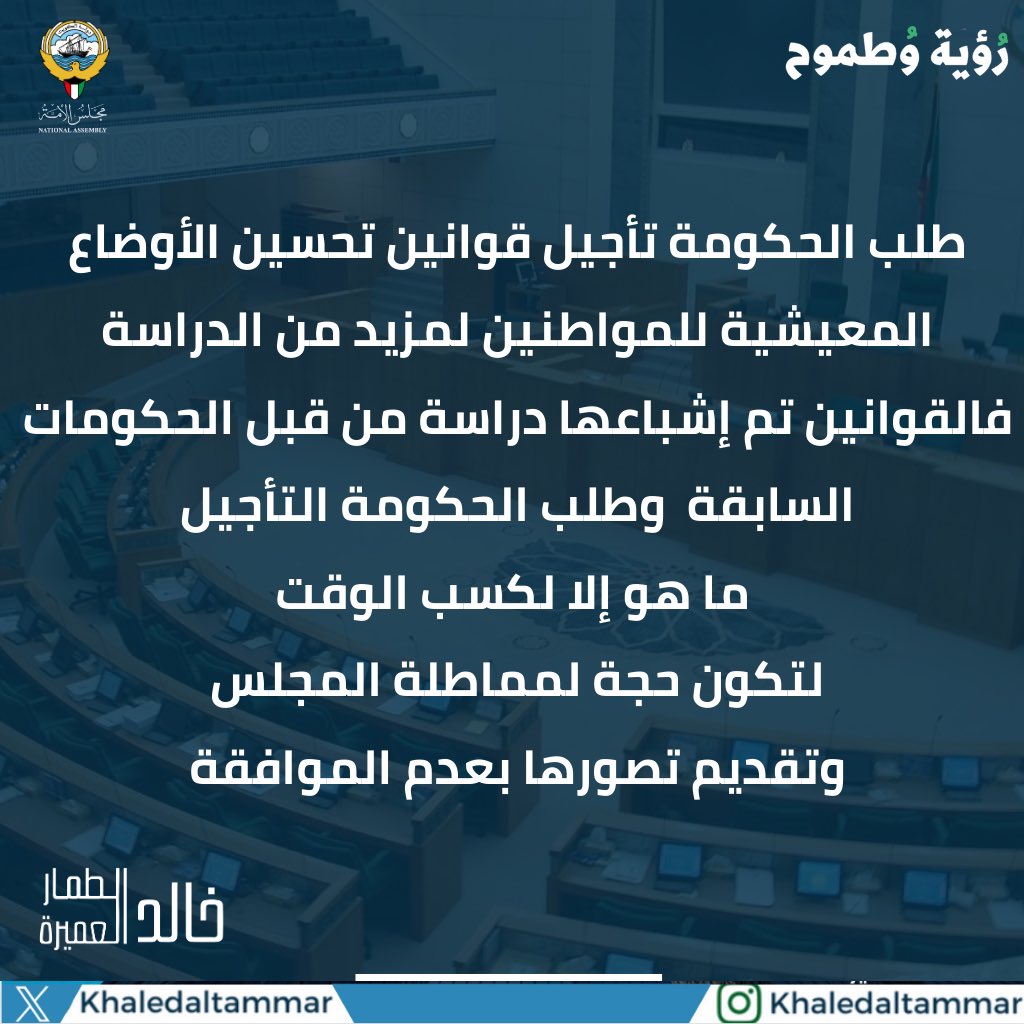 مجلس الأمة
NATIONAL ASSEMBLY

رُؤية وُطموح

طلب الحكومة تأجيل قوانين تحسين الأوضاع المعيشية للمواطنين لمزيد من الدراسة فالقوانين تم إشباعها دراسة من قبل الحكومات السابقة وطلب الحكومة التأجيل ما هو إلا لكسب الوقت لتكون حجة لمماطلة المجلس وتقديم تصورها بعدم الموافقة

خالد الطمار العميرة

Khaledaltammar
Khaledaltammar